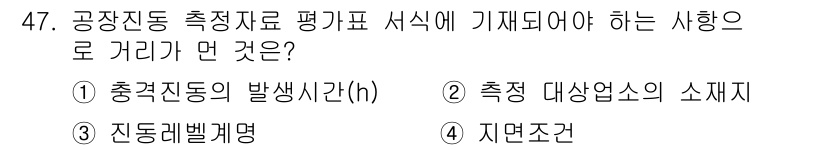 47. 공장진동 측정자료 평가표 서식에 기재되어야 하는 사항으로 거리가 먼 것은?

① 충격진동의 발생시간(h)
② 측정 대상업소의 소재지
③ 진동레벨계명
④ 지면조건